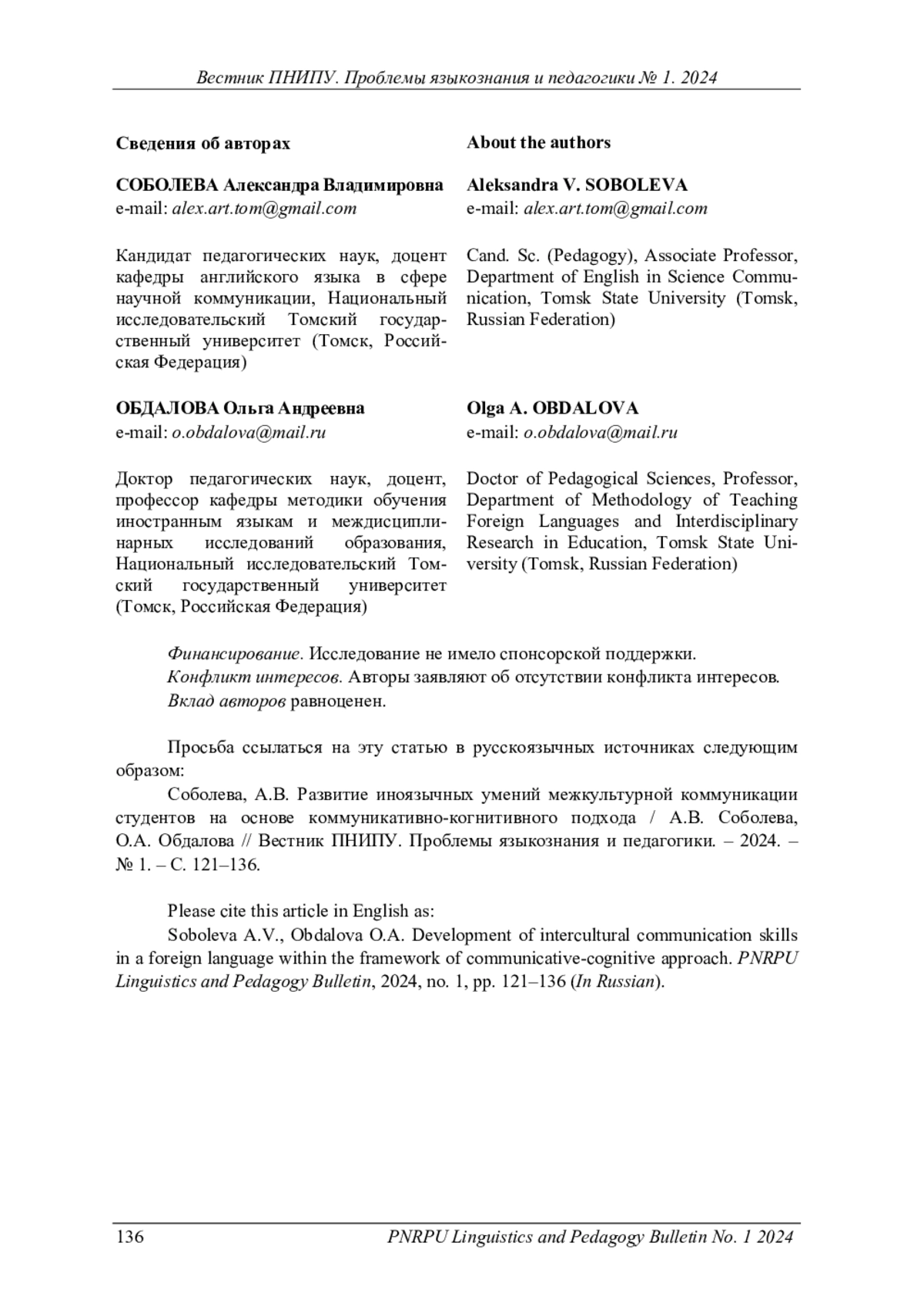 Вестник ПНИПУ. Проблемы языкознания и педагогики № 1. 2024

Сведения об авторах

СОБОЛЕВА Александра Владимировна
e-mail: alex.art.tom@gmail.com

Кандидат педагогических наук, доцент кафедры английского языка в сфере научной коммуникации, Национальный исследовательский Томский государственный университет (Томск, Российская Федерация)

ОБДАЛОВА Ольга Андреевна
e-mail: o.obdalova@mail.ru

Доктор педагогических наук, доцент, профессор кафедры методики обучения иностранным языкам и междисциплинарных исследований образования, Национальный исследовательский Томский государственный университет (Томск, Российская Федерация)

About the authors

Aleksandra V. SOBOLEVA
e-mail: alex.art.tom@gmail.com

Cand. Sc. (Pedagogy), Associate Professor, Department of English in Science Communication, Tomsk State University (Tomsk, Russian Federation)

Olga A. OBDALOVA
e-mail: o.obdalova@mail.ru

Doctor of Pedagogical Sciences, Professor, Department of Methodology of Teaching Foreign Languages and Interdisciplinary Research in Education, Tomsk State University (Tomsk, Russian Federation)

Финансирование. Исследование не имело спонсорской поддержки.
Конфликт интересов. Авторы заявляют об отсутствии конфликта интересов.
Вклад авторов равноценен.

Просьба ссылаться на эту статью в русскоязычных источниках следующим образом:
Соболева, А.В. Развитие иноязычных умений межкультурной коммуникации студентов на основе коммуникативно-когнитивного подхода / А.В. Соболева, О.А. Обдалова // Вестник ПНИПУ. Проблемы языкознания и педагогики. – 2024. – № 1. – С. 121–136.

Please cite this article in English as:
Soboleva A.V., Obdalova O.A. Development of intercultural communication skills in a foreign language within the framework of communicative-cognitive approach. PNRPU Linguistics and Pedagogy Bulletin, 2024, no. 1, pp. 121–136 (In Russian).

136 PNRPU Linguistics and Pedagogy Bulletin No. 1 2024